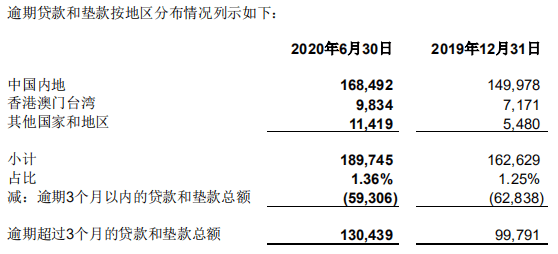 逾期贷款和垫款按地区分布情况列示如下：

| | 2020年6月30日 | 2019年12月31日 |
|---|---|---|
| 中国内地 | 168,492 | 149,978 |
| 香港澳门台湾 | 9,834 | 7,171 |
| 其他国家和地区 | 11,419 | 5,480 |
| 小计 | 189,745 | 162,629 |
| 占比 | 1.36% | 1.25% |
| 减：逾期3个月以内的贷款和垫款总额 | (59,306) | (62,838) |
| 逾期超过3个月的贷款和垫款总额 | 130,439 | 99,791 |